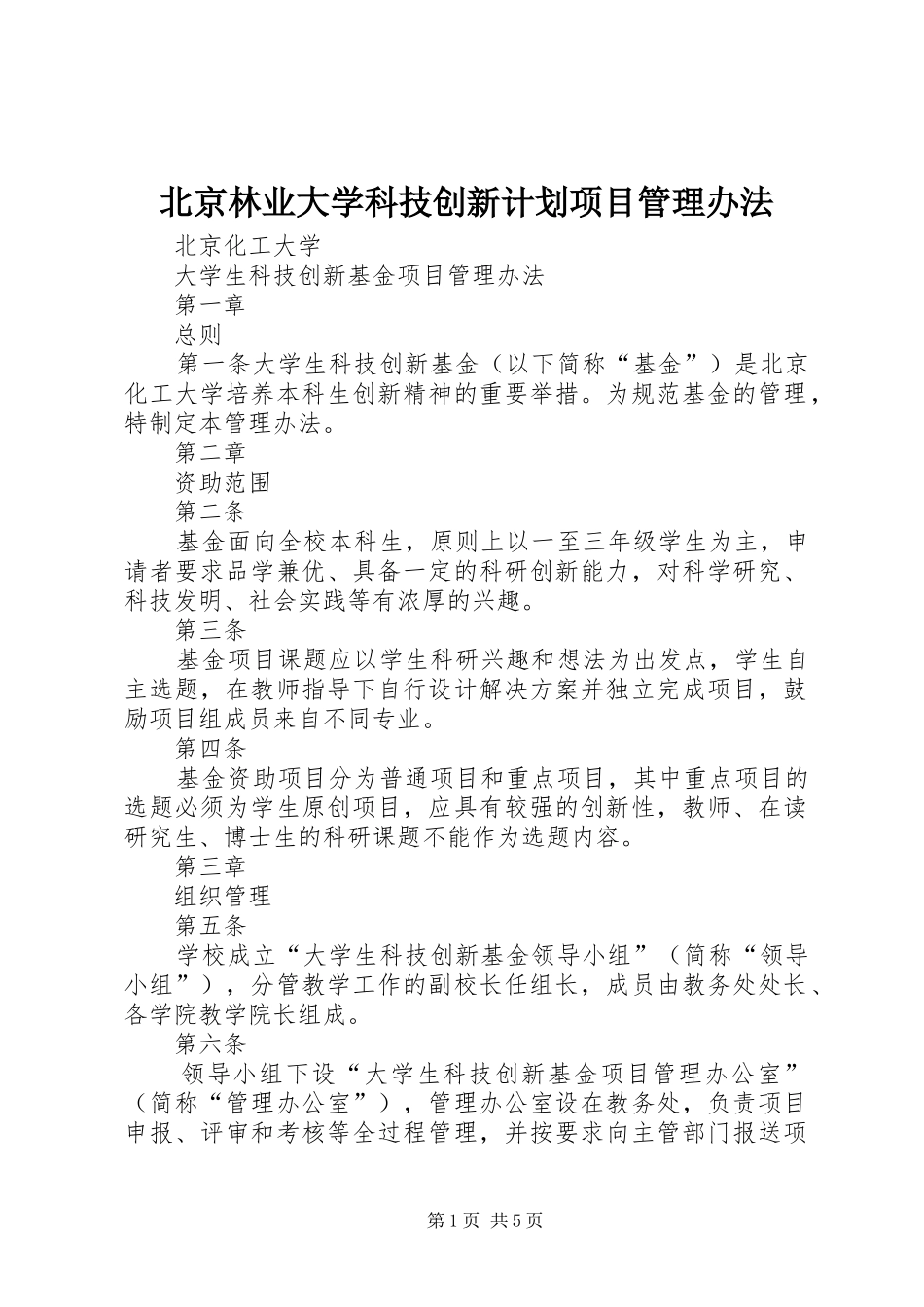 北京林业大学科技创新计划项目管理办法

北京化工大学

大学生科技创新基金项目管理办法

第一章

总则

第一条大学生科技创新基金（以下简称“基金”）是北京化工大学培养本科生创新精神的重要举措。为规范基金的管理，特制定本管理办法。

第二章

资助范围

第二条

基金面向全校本科生，原则上以一至三年级学生为主，申请者要求品学兼优、具备一定的科研创新能力，对科学研究、科技发明、社会实践等有浓厚的兴趣。

第三条

基金项目课题应以学生科研兴趣和想法为出发点，学生自主选题，在教师指导下自行设计解决方案并独立完成项目，鼓励项目组成员来自不同专业。

第四条

基金资助项目分为普通项目和重点项目，其中重点项目的选题必须为学生原创项目，应具有较强的创新性，教师、在读研究生、博士生的科研课题不能作为选题内容。

第三章

组织管理

第五条

学校成立“大学生科技创新基金领导小组”（简称“领导小组”），分管教学工作的副校长任组长，成员由教务处处长、各学院教学院长组成。

第六条

领导小组下设“大学生科技创新基金项目管理办公室”（简称“管理办公室”），管理办公室设在教务处，负责项目申报、评审和考核等全过程管理，并按要求向主管部门报送项

第1页 共5页